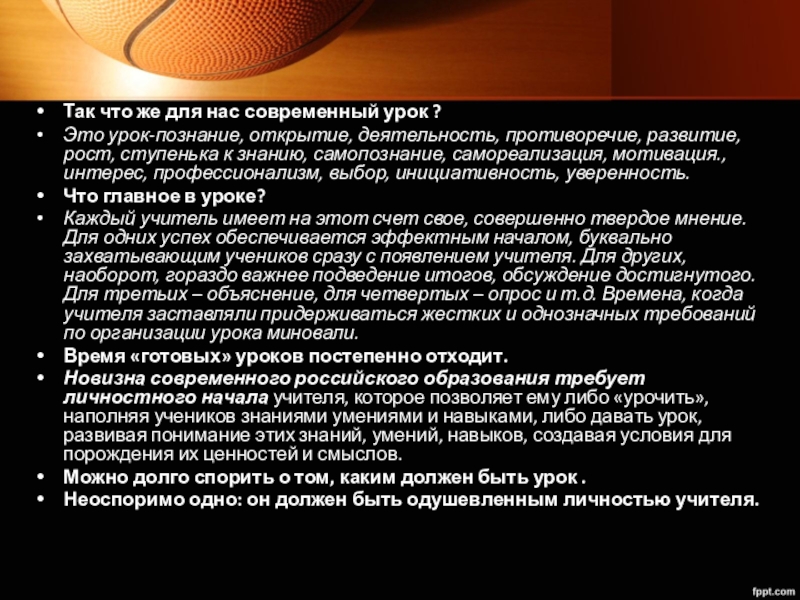 • Так что же для нас современный урок ?
• Это урок-познание, открытие, деятельность, противоречие, развитие, рост, ступенька к знанию, самопознание, самореализация, мотивация., интерес, профессионализм, выбор, инициативность, уверенность.
• Что главное в уроке?
• Каждый учитель имеет на этот счет свое, совершенно твердое мнение. Для одних успех обеспечивается эффектным началом, буквально захватывающим учеников сразу с появлением учителя. Для других, наоборот, гораздо важнее подведение итогов, обсуждение достигнутого. Для третьих – объяснение, для четвертых – опрос и т.д. Времена, когда учителя заставляли придерживаться жестких и однозначных требований по организации урока миновали.
• Время «готовых» уроков постепенно отходит.
• Новизна современного российского образования требует личностного начала учителя, которое позволяет ему либо «урочить», наполняя учеников знаниями умениями и навыками, либо давать урок, развивая понимание этих знаний, умений, навыков, создавая условия для порождения их ценностей и смыслов.
• Можно долго спорить о том, каким должен быть урок .
• Неоспоримо одно: он должен быть одушевленным личностью учителя.

fppt.com